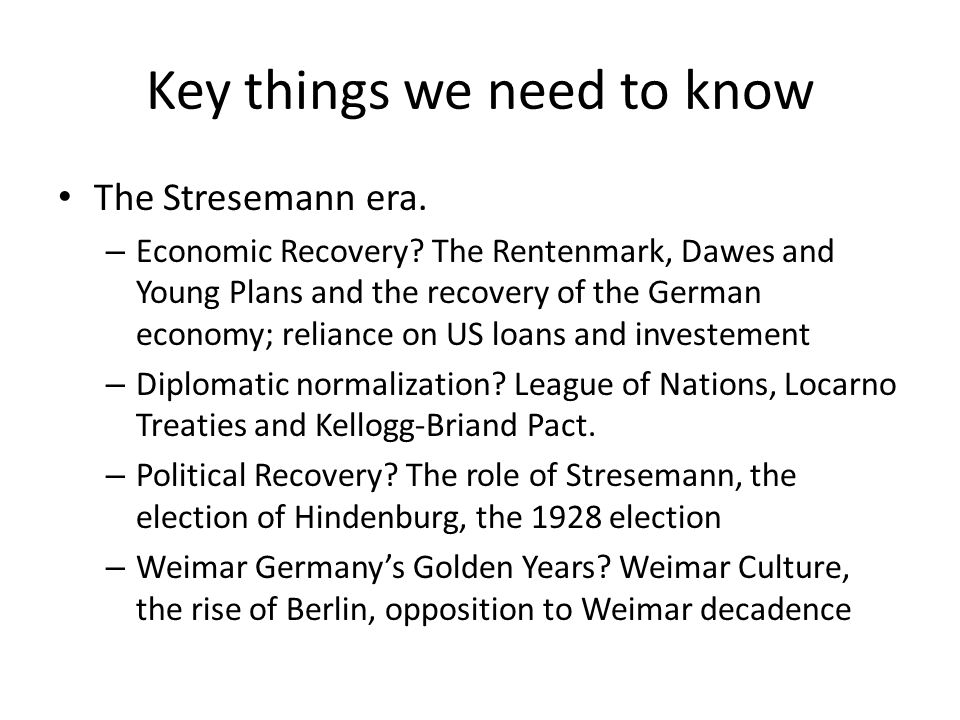 Key things we need to know

• The Stresemann era.
 – Economic Recovery? The Rentenmark, Dawes and Young Plans and the recovery of the German economy; reliance on US loans and investement
 – Diplomatic normalization? League of Nations, Locarno Treaties and Kellogg-Briand Pact.
 – Political Recovery? The role of Stresemann, the election of Hindenburg, the 1928 election
 – Weimar Germany's Golden Years? Weimar Culture, the rise of Berlin, opposition to Weimar decadence